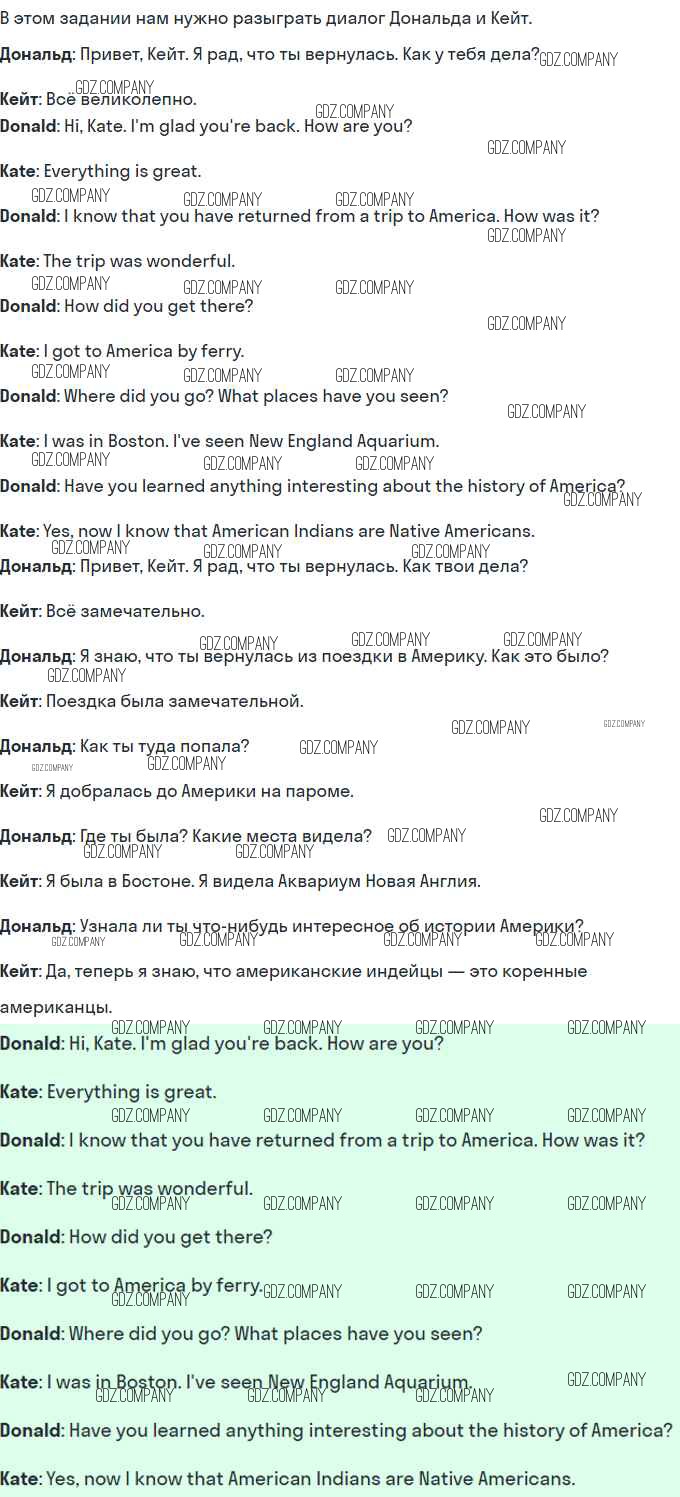 В этом задании нам нужно разыграть диалог Дональда и Кейт.

Дональд: Привет, Кейт. Я рад, что ты вернулась. Как у тебя дела?

Кейт: Всё великолепно.

Donald: Hi, Kate. I'm glad you're back. How are you?

Kate: Everything is great.

Donald: I know that you have returned from a trip to America. How was it?

Kate: The trip was wonderful.

Donald: How did you get there?

Kate: I got to America by ferry.

Donald: Where did you go? What places have you seen?

Kate: I was in Boston. I've seen New England Aquarium.

Donald: Have you learned anything interesting about the history of America?

Kate: Yes, now I know that American Indians are Native Americans.

Дональд: Привет, Кейт. Я рад, что ты вернулась. Как твои дела?

Кейт: Всё замечательно.

Дональд: Я знаю, что ты вернулась из поездки в Америку. Как это было?

Кейт: Поездка была замечательной.

Дональд: Как ты туда попала?

Кейт: Я добралась до Америки на пароме.

Дональд: Где ты была? Какие места видела?

Кейт: Я была в Бостоне. Я видела Аквариум Новая Англия.

Дональд: Узнала ли ты что-нибудь интересное об истории Америки?

Кейт: Да, теперь я знаю, что американские индейцы — это коренные американцы.

Donald: Hi, Kate. I'm glad you're back. How are you?

Kate: Everything is great.

Donald: I know that you have returned from a trip to America. How was it?

Kate: The trip was wonderful.

Donald: How did you get there?

Kate: I got to America by ferry.

Donald: Where did you go? What places have you seen?

Kate: I was in Boston. I've seen New England Aquarium.

Donald: Have you learned anything interesting about the history of America?

Kate: Yes, now I know that American Indians are Native Americans.

GDZ.COMPANY